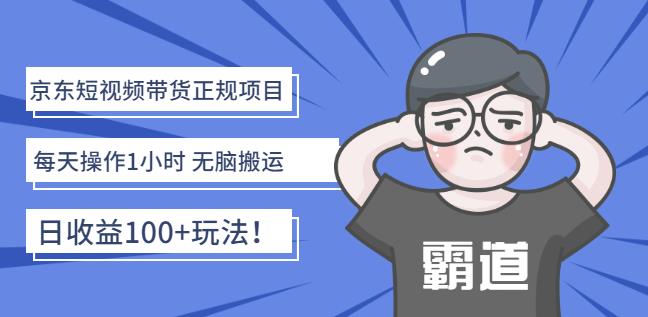 京东短视频带货正规项目

每天操作1小时 无脑搬运

日收益100+玩法！

霸道